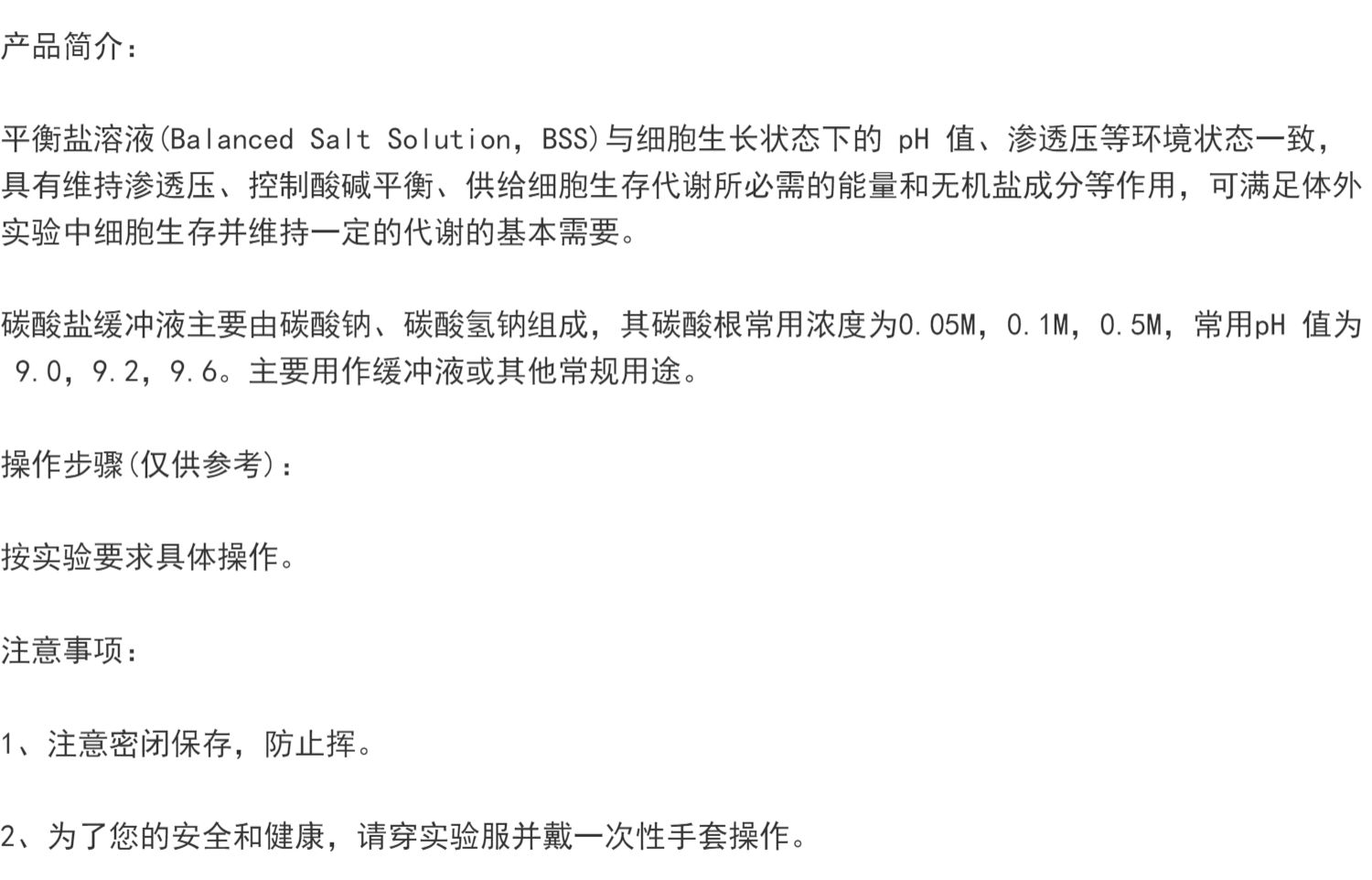 产品简介：

平衡盐溶液(Balanced Salt Solution，BSS)与细胞生长状态下的 pH 值、渗透压等环境状态一致，具有维持渗透压、控制酸碱平衡、供给细胞生存代谢所必需的能量和无机盐成分等作用，可满足体外实验中细胞生存并维持一定的代谢的基本需要。

碳酸盐缓冲液主要由碳酸钠、碳酸氢钠组成，其碳酸根常用浓度为0.05M，0.1M，0.5M，常用pH 值为 9.0，9.2，9.6。主要用作缓冲液或其他常规用途。

操作步骤(仅供参考)：

按实验要求具体操作。

注意事项：

1、注意密闭保存，防止挥。

2、为了您的安全和健康，请穿实验服并戴一次性手套操作。